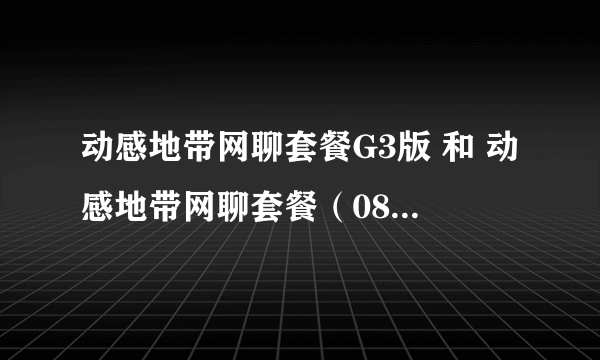 动感地带网聊套餐G3版 和 动感地带网聊套餐（08...